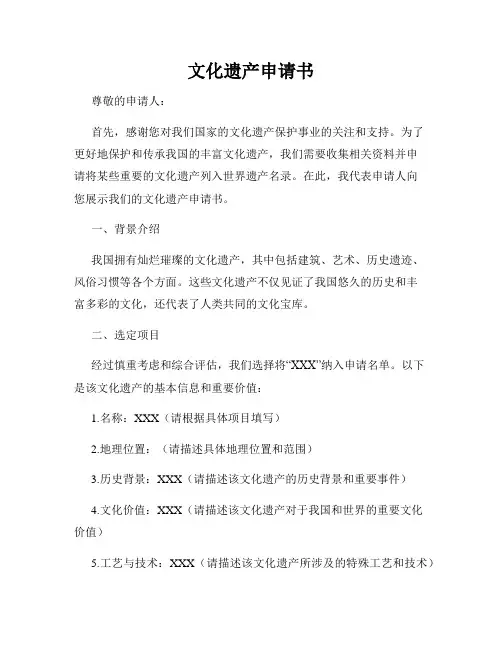 文化遗产申请书

尊敬的申请人：

首先，感谢您对我们国家的文化遗产保护事业的关注和支持。为了更好地保护和传承我国的丰富文化遗产，我们需要收集相关资料并申请将某些重要的文化遗产列入世界遗产名录。在此，我代表申请人向您展示我们的文化遗产申请书。

一、背景介绍

我国拥有灿烂璀璨的文化遗产，其中包括建筑、艺术、历史遗迹、风俗习惯等各个方面。这些文化遗产不仅见证了我国悠久的历史和丰富多彩的文化，还代表了人类共同的文化宝库。

二、选定项目

经过慎重考虑和综合评估，我们选择将“XXX”纳入申请名单。以下是该文化遗产的基本信息和重要价值：

1.名称：XXX（请根据具体项目填写）

2.地理位置：（请描述具体地理位置和范围）

3.历史背景：XXX（请描述该文化遗产的历史背景和重要事件）

4.文化价值：XXX（请描述该文化遗产对于我国和世界的重要文化价值）

5.工艺与技术：XXX（请描述该文化遗产所涉及的特殊工艺和技术）